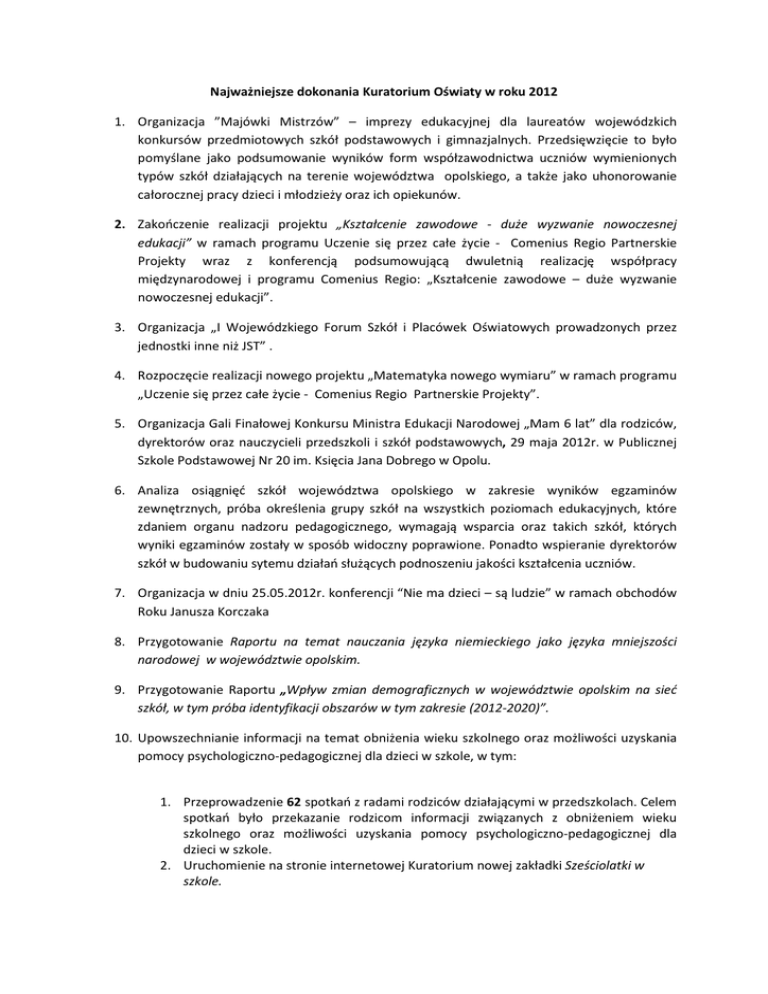 Najważniejsze dokonania Kuratorium Oświaty w roku 2012

1. Organizacja "Majówki Mistrzów" – imprezy edukacyjnej dla laureatów wojewódzkich konkursów przedmiotowych szkół podstawowych i gimnazjalnych. Przedsięwzięcie to było pomyślane jako podsumowanie wyników form współzawodnictwa uczniów wymienionych typów szkół działających na terenie województwa opolskiego, a także jako uhonorowanie całorocznej pracy dzieci i młodzieży oraz ich opiekunów.

2. Zakończenie realizacji projektu „Kształcenie zawodowe - duże wyzwanie nowoczesnej edukacji" w ramach programu Uczenie się przez całe życie - Comenius Regio Partnerskie Projekty wraz z konferencją podsumowującą dwuletnią realizację współpracy międzynarodowej i programu Comenius Regio: „Kształcenie zawodowe – duże wyzwanie nowoczesnej edukacji".

3. Organizacja „I Wojewódzkiego Forum Szkół i Placówek Oświatowych prowadzonych przez jednostki inne niż JST" .

4. Rozpoczęcie realizacji nowego projektu „Matematyka nowego wymiaru" w ramach programu „Uczenie się przez całe życie - Comenius Regio Partnerskie Projekty".

5. Organizacja Gali Finałowej Konkursu Ministra Edukacji Narodowej „Mam 6 lat" dla rodziców, dyrektorów oraz nauczycieli przedszkoli i szkół podstawowych, 29 maja 2012r. w Publicznej Szkole Podstawowej Nr 20 im. Księcia Jana Dobrego w Opolu.

6. Analiza osiągnięć szkół województwa opolskiego w zakresie wyników egzaminów zewnętrznych, próba określenia grupy szkół na wszystkich poziomach edukacyjnych, które zdaniem organu nadzoru pedagogicznego, wymagają wsparcia oraz takich szkół, których wyniki egzaminów zostały w sposób widoczny poprawione. Ponadto wspieranie dyrektorów szkół w budowaniu sytemu działań służących podnoszeniu jakości kształcenia uczniów.

7. Organizacja w dniu 25.05.2012r. konferencji "Nie ma dzieci – są ludzie" w ramach obchodów Roku Janusza Korczaka

8. Przygotowanie Raportu na temat nauczania języka niemieckiego jako języka mniejszości narodowej w województwie opolskim.

9. Przygotowanie Raportu „Wpływ zmian demograficznych w województwie opolskim na sieć szkół, w tym próba identyfikacji obszarów w tym zakresie (2012-2020)".

10. Upowszechnianie informacji na temat obniżenia wieku szkolnego oraz możliwości uzyskania pomocy psychologiczno-pedagogicznej dla dzieci w szkole, w tym:

1. Przeprowadzenie 62 spotkań z radami rodziców działającymi w przedszkolach. Celem spotkań było przekazanie rodzicom informacji związanych z obniżeniem wieku szkolnego oraz możliwości uzyskania pomocy psychologiczno-pedagogicznej dla dzieci w szkole.
2. Uruchomienie na stronie internetowej Kuratorium nowej zakładki Sześciolatki w szkole.